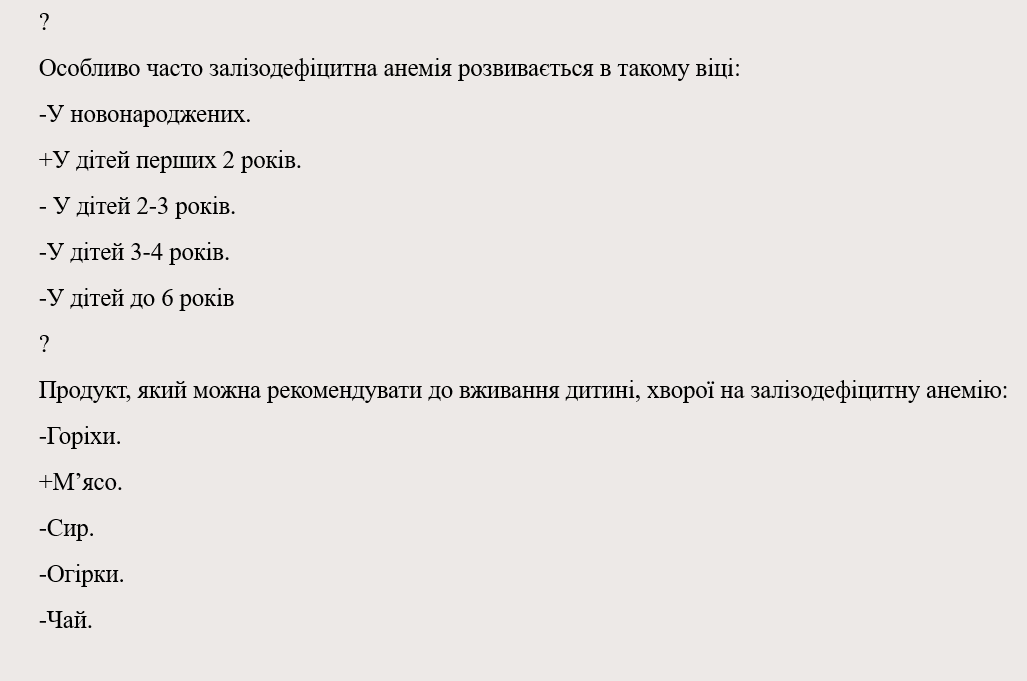 ?

Особливо часто залізодефіцитна анемія розвивається в такому віці:

-У новонароджених.

+У дітей перших 2 років.

- У дітей 2-3 років.

-У дітей 3-4 років.

-У дітей до 6 років

?

Продукт, який можна рекомендувати до вживання дитині, хворої на залізодефіцитну анемію:

-Горіхи.

+М’ясо.

-Сир.

-Огірки.

-Чай.